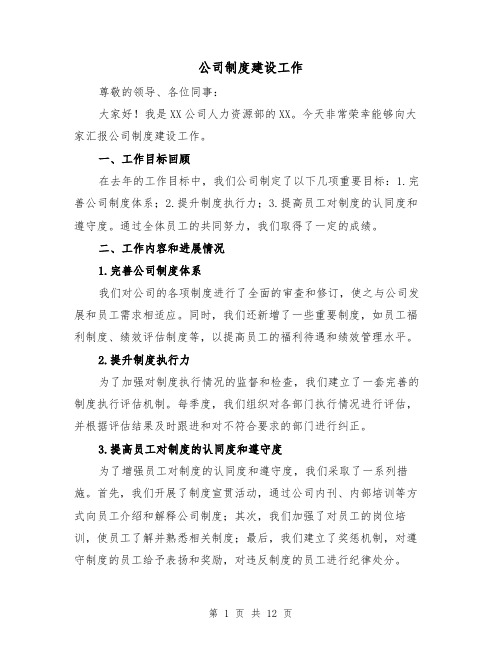 公司制度建设工作

尊敬的领导、各位同事：

大家好！我是XX公司人力资源部的XX。今天非常荣幸能够向大家汇报公司制度建设工作。

一、工作目标回顾

在去年的工作目标中，我们公司制定了以下几项重要目标：1.完善公司制度体系；2.提升制度执行力；3.提高员工对制度的认同度和遵守度。通过全体员工的共同努力，我们取得了一定的成绩。

二、工作内容和进展情况

1.完善公司制度体系

我们对公司的各项制度进行了全面的审查和修订，使之与公司发展和员工需求相适应。同时，我们还新增了一些重要制度，如员工福利制度、绩效评估制度等，以提高员工的福利待遇和绩效管理水平。

2.提升制度执行力

为了加强对制度执行情况的监督和检查，我们建立了一套完善的制度执行评估机制。每季度，我们组织对各部门执行情况进行评估，并根据评估结果及时跟进和对不符合要求的部门进行纠正。

3.提高员工对制度的认同度和遵守度

为了增强员工对制度的认同度和遵守度，我们采取了一系列措施。首先，我们开展了制度宣贯活动，通过公司内刊、内部培训等方式向员工介绍和解释公司制度；其次，我们加强了对员工的岗位培训，使员工了解并熟悉相关制度；最后，我们建立了奖惩机制，对遵守制度的员工给予表扬和奖励，对违反制度的员工进行纪律处分。

第 1 页 共 12 页